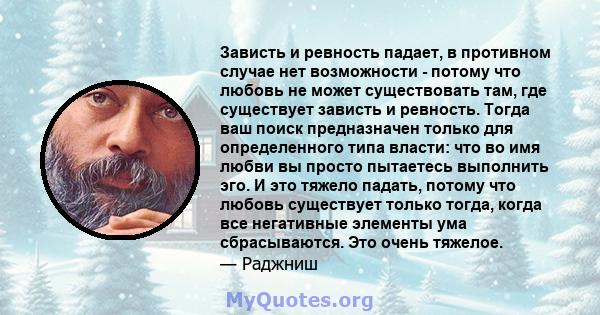 Зависть и ревность падает, в противном случае нет возможности - потому что любовь не может существовать там, где существует зависть и ревность. Тогда ваш поиск предназначен только для определенного типа власти: что во имя любви вы просто пытаетесь выполнить эго. И это тяжело падать, потому что любовь существует только тогда, когда все негативные элементы ума сбрасываются. Это очень тяжелое.
— Раджниш

MyQuotes.org